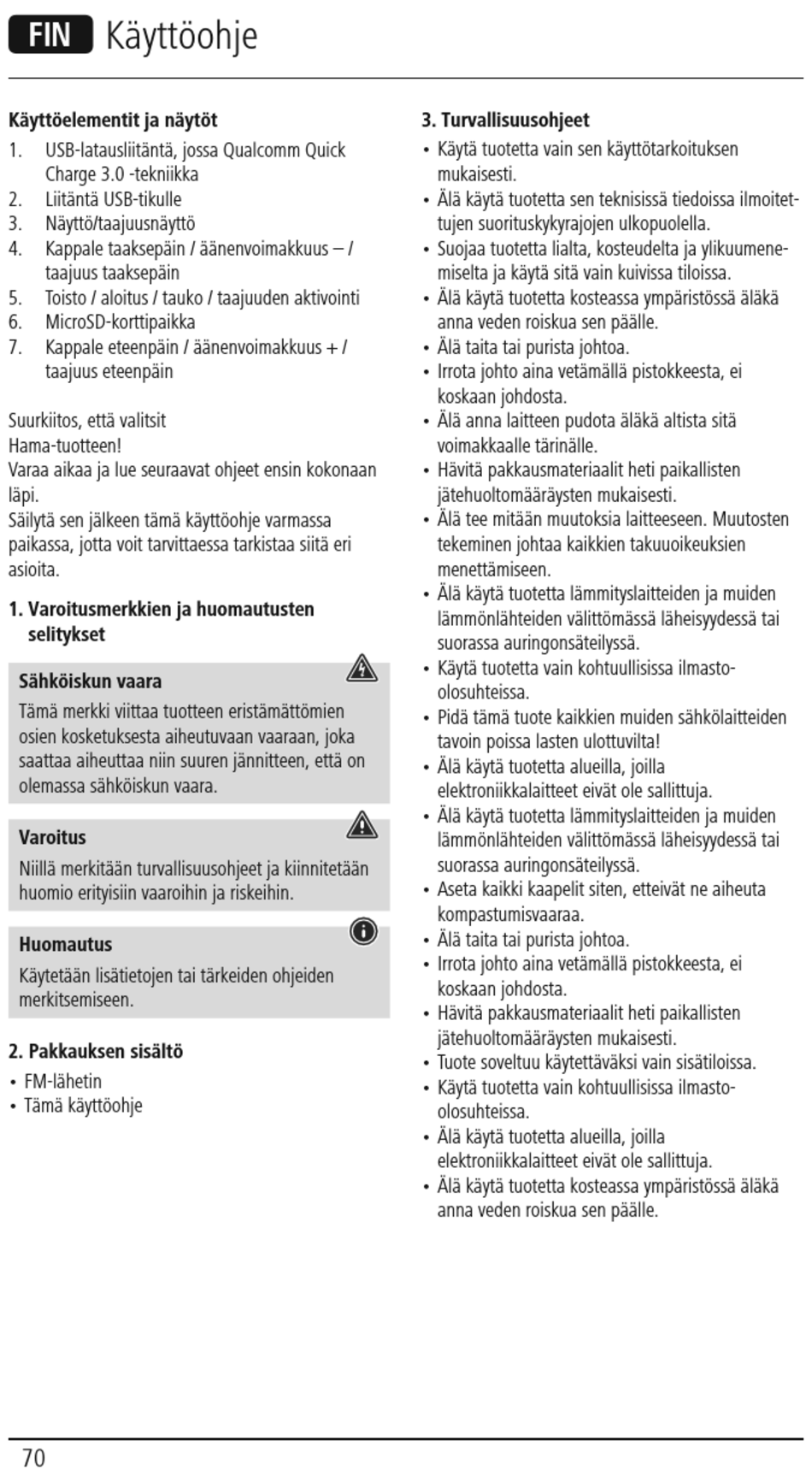 FIN Käyttöohje

Käyttöelementit ja näytöt
1. USB-latausliitäntä, jossa Qualcomm Quick Charge 3.0 -tekniikka
2. Liitäntä USB-tikulle
3. Näyttö/taajuusnäyttö
4. Kappale taaksepäin / äänenvoimakkuus – / taajuus taaksepäin
5. Toisto / aloitus / tauko / taajuuden aktivointi
6. MicroSD-korttipaikka
7. Kappale eteenpäin / äänenvoimakkuus + / taajuus eteenpäin

Suurkiitos, että valitsit Hama-tuotteen!
Varaa aikaa ja lue seuraavat ohjeet ensin kokonaan läpi.
Säilytä sen jälkeen tämä käyttöohje varmassa paikassa, jotta voit tarvittaessa tarkistaa siitä eri asioita.

1. Varoitusmerkkien ja huomautusten selitykset

Sähköiskun vaara
Tämä merkki viittaa tuotteen eristämättömien osien kosketuksesta aiheutuvaan vaaraan, joka saattaa aiheuttaa niin suuren jännitteen, että on olemassa sähköiskun vaara.

Varoitus
Niillä merkitään turvallisuusohjeet ja kiinnitetään huomio erityisiin vaaroihin ja riskeihin.

Huomautus
Käytetään lisätietojen tai tärkeiden ohjeiden merkitsemiseen.

2. Pakkauksen sisältö
• FM-lähetin
• Tämä käyttöohje

3. Turvallisuusohjeet
• Käytä tuotetta vain sen käyttötarkoituksen mukaisesti.
• Älä käytä tuotetta sen teknisissä tiedoissa ilmoitettujen suorituskykyrajojen ulkopuolella.
• Suojaa tuotetta lialta, kosteudelta ja ylikuumenemiselta ja käytä sitä vain kuivissa tiloissa.
• Älä käytä tuotetta kosteassa ympäristössä äläkä anna veden roiskua sen päälle.
• Älä taita tai purista johtoa.
• Irrota johto aina vetämällä pistokkeesta, ei koskaan johdosta.
• Älä anna laitteen pudota äläkä altista sitä voimakkaalle tärinälle.
• Hävitä pakkausmateriaalit heti paikallisten jätehuoltomääräysten mukaisesti.
• Älä tee mitään muutoksia laitteeseen. Muutosten tekeminen johtaa kaikkien takuuoikeuksien menettämiseen.
• Älä käytä tuotetta lämmityslaitteiden ja muiden lämmönlähteiden välittömässä läheisyydessä tai suorassa auringonsäteilyssä.
• Käytä tuotetta vain kohtuullisissa ilmasto-olosuhteissa.
• Pidä tämä tuote kaikkien muiden sähkölaitteiden tavoin poissa lasten ulottuvilta!
• Älä käytä tuotetta alueilla, joilla elektroniikkalaitteet eivät ole sallittuja.
• Älä käytä tuotetta lämmityslaitteiden ja muiden lämmönlähteiden välittömässä läheisyydessä tai suorassa auringonsäteilyssä.
• Aseta kaikki kaapelit siten, etteivät ne aiheuta kompastumisvaaraa.
• Älä taita tai purista johtoa.
• Irrota johto aina vetämällä pistokkeesta, ei koskaan johdosta.
• Hävitä pakkausmateriaalit heti paikallisten jätehuoltomääräysten mukaisesti.
• Tuote soveltuu käytettäväksi vain sisätiloissa.
• Käytä tuotetta vain kohtuullisissa ilmasto-olosuhteissa.
• Älä käytä tuotetta alueilla, joilla elektroniikkalaitteet eivät ole sallittuja.
• Älä käytä tuotetta kosteassa ympäristössä äläkä anna veden roiskua sen päälle.

70